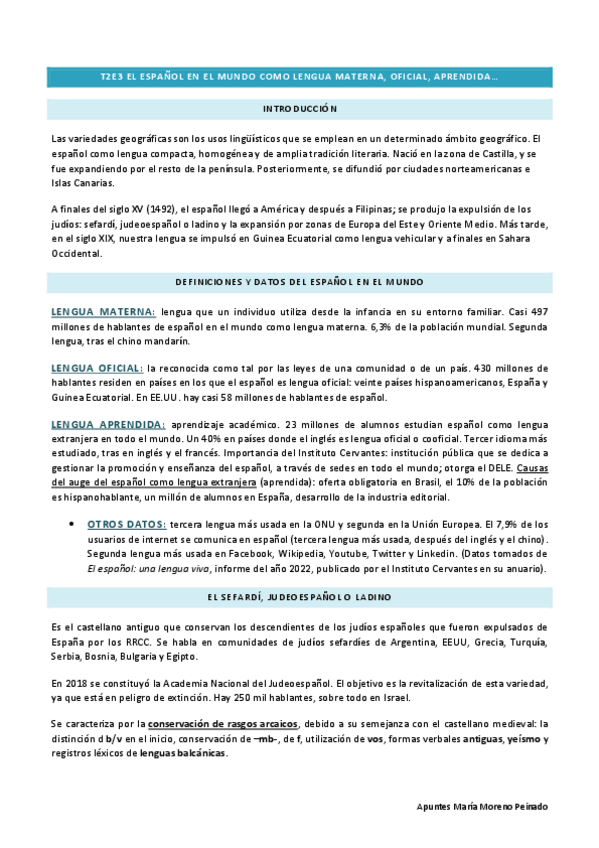 T2E3 EL ESPAÑOL EN EL MUNDO COMO LENGUA MATERNA, OFICIAL, APRENDIDA…

INTRODUCCIÓN

Las variedades geográficas son los usos lingüísticos que se emplean en un determinado ámbito geográfico. El español como lengua compacta, homogénea y de amplia tradición literaria. Nació en la zona de Castilla, y se fue expandiendo por el resto de la península. Posteriormente, se difundió por ciudades norteamericanas e Islas Canarias.

A finales del siglo XV (1492), el español llegó a América y después a Filipinas; se produjo la expulsión de los judíos: sefardí, judeoespañol o ladino y la expansión por zonas de Europa del Este y Oriente Medio. Más tarde, en el siglo XIX, nuestra lengua se impulsó en Guinea Ecuatorial como lengua vehicular y a finales en Sahara Occidental.

DEFINICIONES Y DATOS DEL ESPAÑOL EN EL MUNDO

LENGUA MATERNA: lengua que un individuo utiliza desde la infancia en su entorno familiar. Casi 497 millones de hablantes de español en el mundo como lengua materna. 6,3% de la población mundial. Segunda lengua, tras el chino mandarín.

LENGUA OFICIAL: la reconocida como tal por las leyes de una comunidad o de un país. 430 millones de hablantes residen en países en los que el español es lengua oficial: veinte países hispanoamericanos, España y Guinea Ecuatorial. En EE.UU. hay casi 58 millones de hablantes de español.

LENGUA APRENDIDA: aprendizaje académico. 23 millones de alumnos estudian español como lengua extranjera en todo el mundo. Un 40% en países donde el inglés es lengua oficial o cooficial. Tercer idioma más estudiado, tras en inglés y el francés. Importancia del Instituto Cervantes: institución pública que se dedica a gestionar la promoción y enseñanza del español, a través de sedes en todo el mundo; otorga el DELE. Causas del auge del español como lengua extranjera (aprendida): oferta obligatoria en Brasil, el 10% de la población es hispanohablante, un millón de alumnos en España, desarrollo de la industria editorial.

• OTROS DATOS: tercera lengua más usada en la ONU y segunda en la Unión Europea. El 7,9% de los usuarios de internet se comunica en español (tercera lengua más usada, después del inglés y el chino). Segunda lengua más usada en Facebook, Wikipedia, Youtube, Twitter y Linkedin. (Datos tomados de El español: una lengua viva, informe del año 2022, publicado por el Instituto Cervantes en su anuario).

EL SEFARDÍ, JUDEOESPAÑOL O LADINO

Es el castellano antiguo que conservan los descendientes de los judíos españoles que fueron expulsados de España por los RRCC. Se habla en comunidades de judíos sefardíes de Argentina, EEUU, Grecia, Turquía, Serbia, Bosnia, Bulgaria y Egipto.

En 2018 se constituyó la Academia Nacional del Judeoespañol. El objetivo es la revitalización de esta variedad, ya que está en peligro de extinción. Hay 250 mil hablantes, sobre todo en Israel.

Se caracteriza por la conservación de rasgos arcaicos, debido a su semejanza con el castellano medieval: la distinción d b/v en el inicio, conservación de –mb-, de f, utilización de vos, formas verbales antiguas, yeísmo y registros léxicos de lenguas balcánicas.

Apuntes María Moreno Peinado